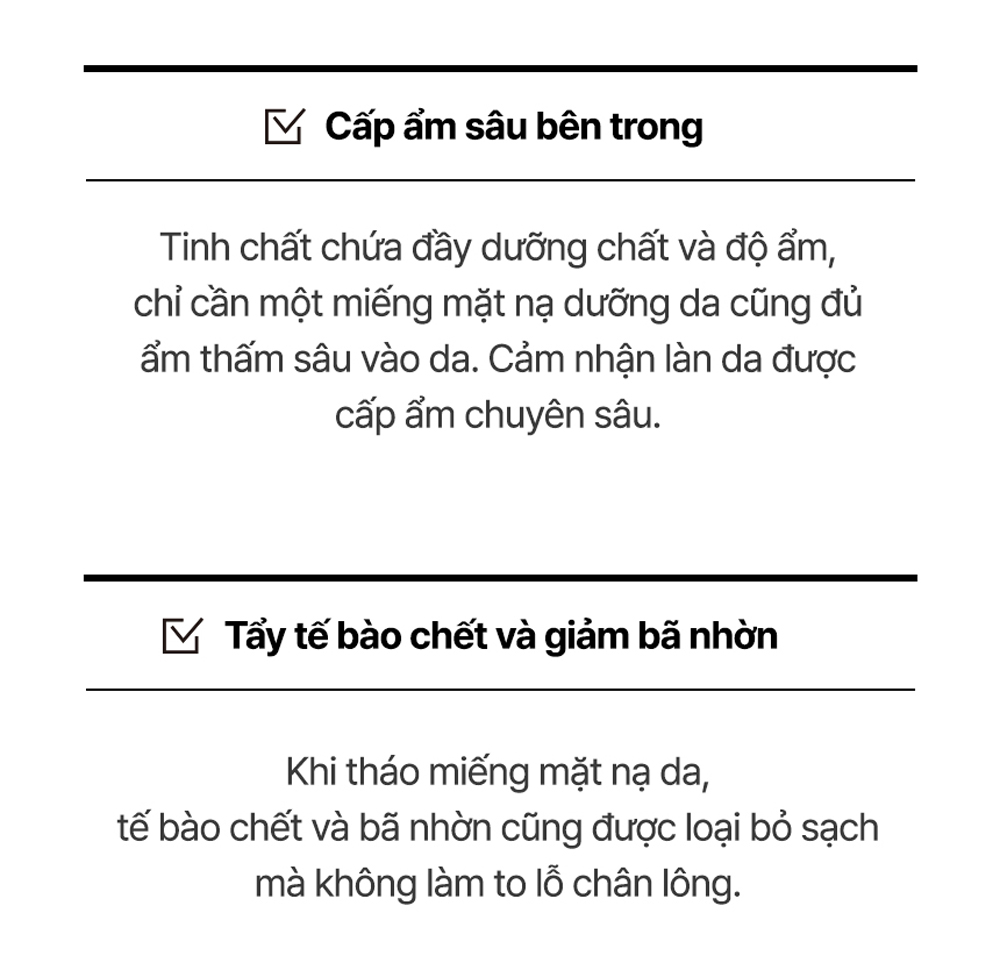 Cấp ẩm sâu bên trong

Tinh chất chứa đầy dưỡng chất và độ ẩm, chỉ cần một miếng mặt nạ dưỡng da cũng đủ ẩm thấm sâu vào da. Cảm nhận làn da được cấp ẩm chuyên sâu.

Tẩy tế bào chết và giảm bã nhờn

Khi tháo miếng mặt nạ da, tế bào chết và bã nhờn cũng được loại bỏ sạch mà không làm to lỗ chân lông.